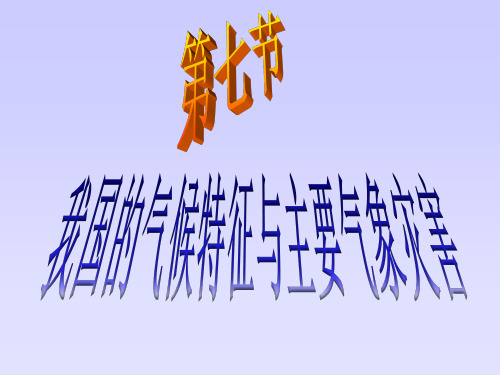 第七节

我国的气候特征与主要气象灾害